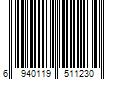 6 940119 511230